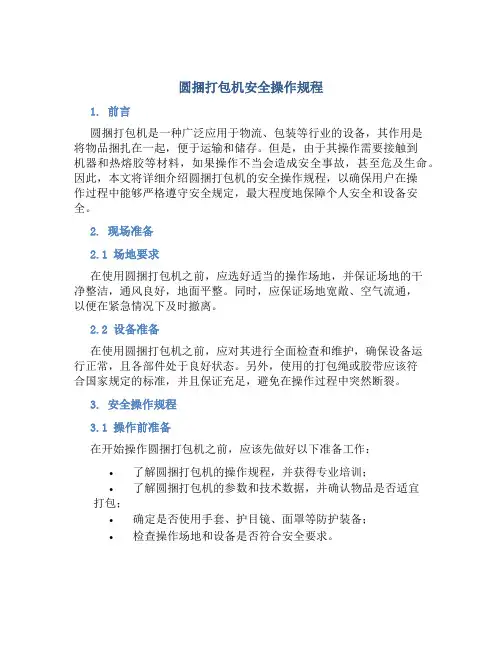 圆捆打包机安全操作规程

1. 前言

圆捆打包机是一种广泛应用于物流、包装等行业的设备，其作用是将物品捆扎在一起，便于运输和储存。但是，由于其操作需要接触到机器和热熔胶等材料，如果操作不当会造成安全事故，甚至危及生命。因此，本文将详细介绍圆捆打包机的安全操作规程，以确保用户在操作过程中能够严格遵守安全规定，最大程度地保障个人安全和设备安全。

2. 现场准备

2.1 场地要求

在使用圆捆打包机之前，应选好适当的操作场地，并保证场地的干净整洁，通风良好，地面平整。同时，应保证场地宽敞、空气流通，以便在紧急情况下及时撤离。

2.2 设备准备

在使用圆捆打包机之前，应对其进行全面检查和维护，确保设备运行正常，且各部件处于良好状态。另外，使用的打包绳或胶带应该符合国家规定的标准，并且保证充足，避免在操作过程中突然断裂。

3. 安全操作规程

3.1 操作前准备

在开始操作圆捆打包机之前，应该先做好以下准备工作：

• 了解圆捆打包机的操作规程，并获得专业培训；
• 了解圆捆打包机的参数和技术数据，并确认物品是否适宜打包；
• 确定是否使用手套、护目镜、面罩等防护装备；
• 检查操作场地和设备是否符合安全要求。